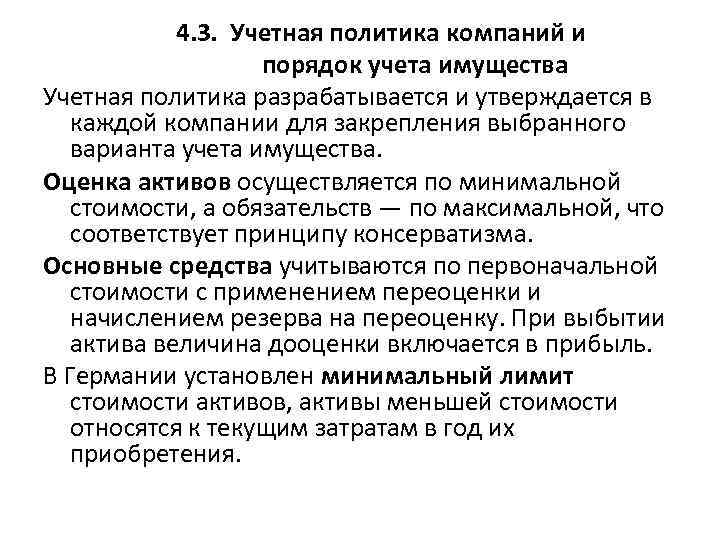 4.3. Учетная политика компаний и порядок учета имущества

Учетная политика разрабатывается и утверждается в каждой компании для закрепления выбранного варианта учета имущества.

Оценка активов осуществляется по минимальной стоимости, а обязательств — по максимальной, что соответствует принципу консерватизма.

Основные средства учитываются по первоначальной стоимости с применением переоценки и начислением резерва на переоценку. При выбытии актива величина дооценки включается в прибыль.

В Германии установлен минимальный лимит стоимости активов, активы меньшей стоимости относятся к текущим затратам в год их приобретения.